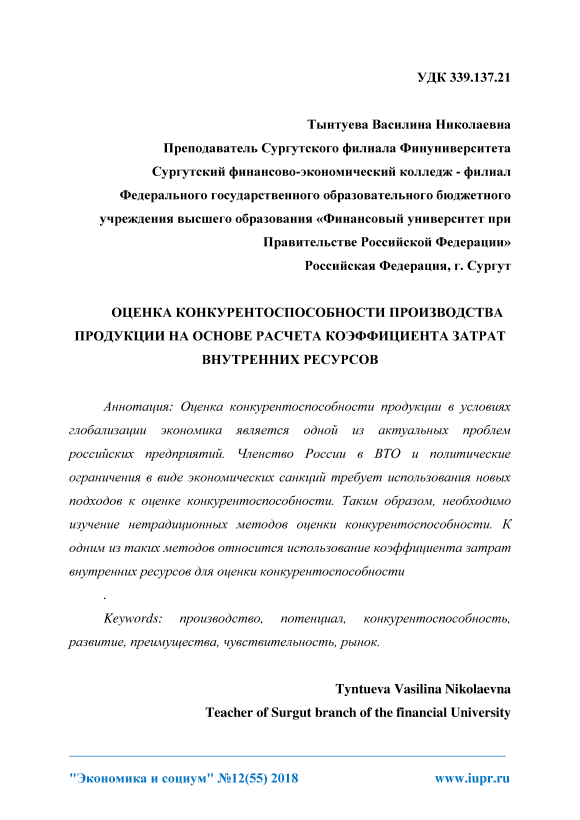 УДК 339.137.21

Тынтуева Василина Николаевна
Преподаватель Сургутского филиала Финуниверситета
Сургутский финансово-экономический колледж - филиал
Федерального государственного образовательного бюджетного
учреждения высшего образования «Финансовый университет при
Правительстве Российской Федерации»
Российская Федерация, г. Сургут

ОЦЕНКА КОНКУРЕНТОСПОСОБНОСТИ ПРОИЗВОДСТВА ПРОДУКЦИИ НА ОСНОВЕ РАСЧЕТА КОЭФФИЦИЕНТА ЗАТРАТ ВНУТРЕННИХ РЕСУРСОВ

Аннотация: Оценка конкурентоспособности продукции в условиях глобализации экономика является одной из актуальных проблем российских предприятий. Членство России в ВТО и политические ограничения в виде экономических санкций требует использования новых подходов к оценке конкурентоспособности. Таким образом, необходимо изучение нетрадиционных методов оценки конкурентоспособности. К одним из таких методов относится использование коэффициента затрат внутренних ресурсов для оценки конкурентоспособности

.

Keywords: производство, потенциал, конкурентоспособность, развитие, преимущества, чувствительность, рынок.

Tyntueva Vasilina Nikolaevna
Teacher of Surgut branch of the financial University

"Экономика и социум" №12(55) 2018 www.iupr.ru